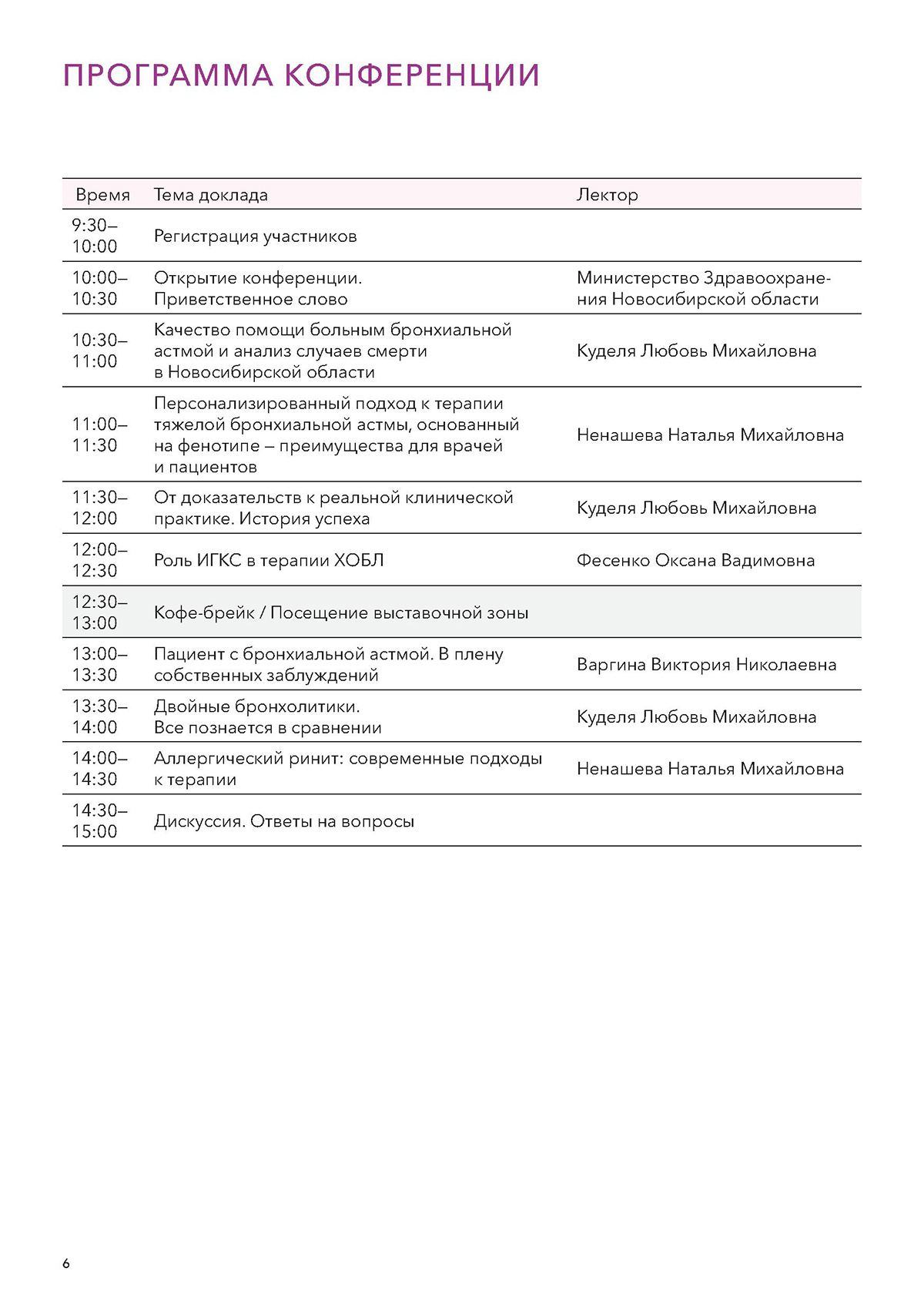 ПРОГРАММА КОНФЕРЕНЦИИ

| Время | Тема доклада | Лектор |
|---|---|---|
| 9:30–10:00 | Регистрация участников | |
| 10:00–10:30 | Открытие конференции. Приветственное слово | Министерство Здравоохранения Новосибирской области |
| 10:30–11:00 | Качество помощи больным бронхиальной астмой и анализ случаев смерти в Новосибирской области | Куделя Любовь Михайловна |
| 11:00–11:30 | Персонализированный подход к терапии тяжелой бронхиальной астмы, основанный на фенотипе – преимущества для врачей и пациентов | Ненашева Наталья Михайловна |
| 11:30–12:00 | От доказательств к реальной клинической практике. История успеха | Куделя Любовь Михайловна |
| 12:00–12:30 | Роль ИГКС в терапии ХОБЛ | Фесенко Оксана Вадимовна |
| 12:30–13:00 | Кофе-брейк / Посещение выставочной зоны | |
| 13:00–13:30 | Пациент с бронхиальной астмой. В плену собственных заблуждений | Варгина Виктория Николаевна |
| 13:30–14:00 | Двойные бронхолитики. Все познается в сравнении | Куделя Любовь Михайловна |
| 14:00–14:30 | Аллергический ринит: современные подходы к терапии | Ненашева Наталья Михайловна |
| 14:30–15:00 | Дискуссия. Ответы на вопросы | |

6